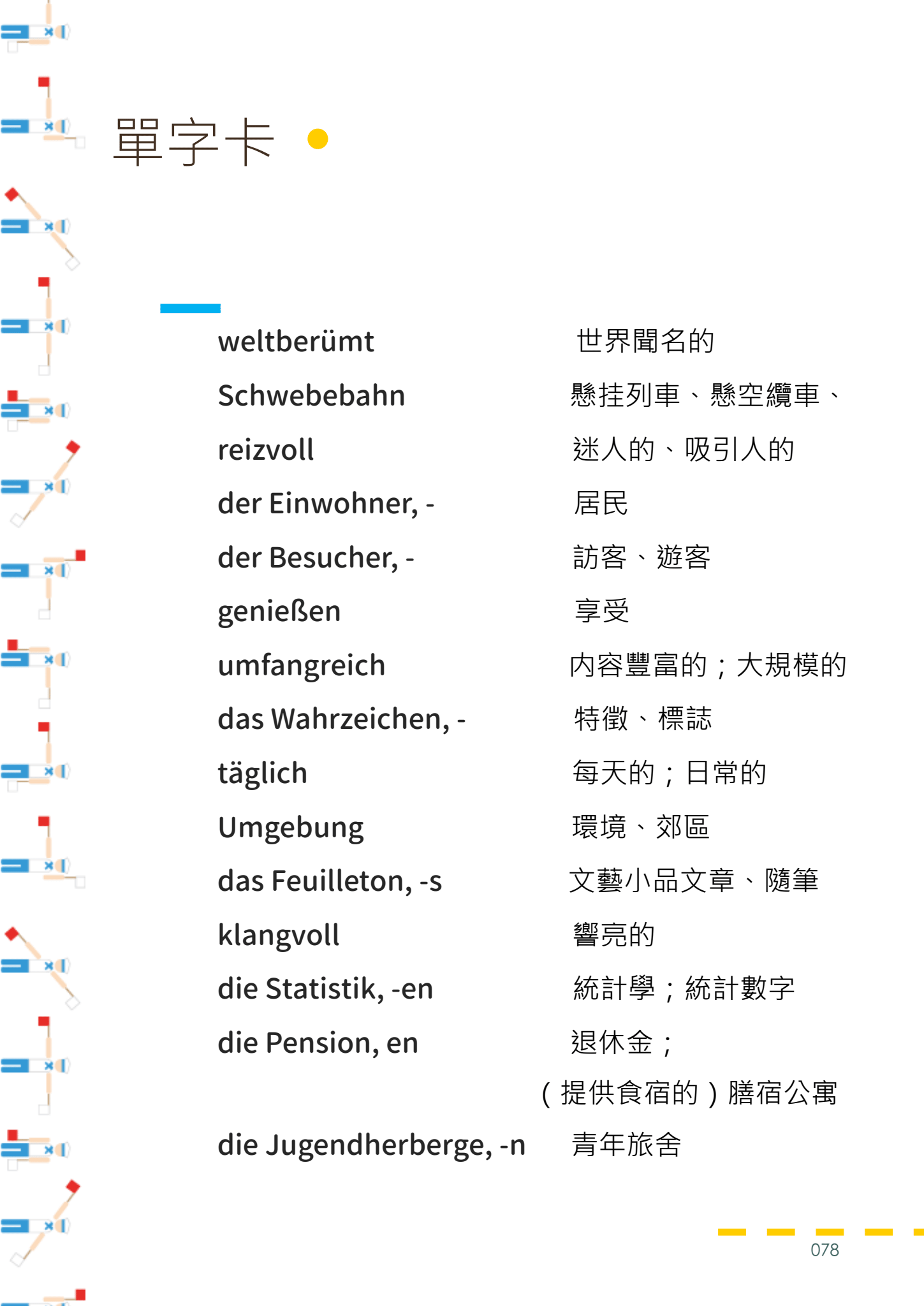 單字卡

| | |
|---|---|
| weltberümt | 世界聞名的 |
| Schwebebahn | 懸挂列車、懸空纜車、 |
| reizvoll | 迷人的、吸引人的 |
| der Einwohner, - | 居民 |
| der Besucher, - | 訪客、遊客 |
| genießen | 享受 |
| umfangreich | 內容豐富的；大規模的 |
| das Wahrzeichen, - | 特徵、標誌 |
| täglich | 每天的；日常的 |
| Umgebung | 環境、郊區 |
| das Feuilleton, -s | 文藝小品文章、隨筆 |
| klangvoll | 響亮的 |
| die Statistik, -en | 統計學；統計數字 |
| die Pension, en | 退休金；（提供食宿的）膳宿公寓 |
| die Jugendherberge, -n | 青年旅舍 |

078